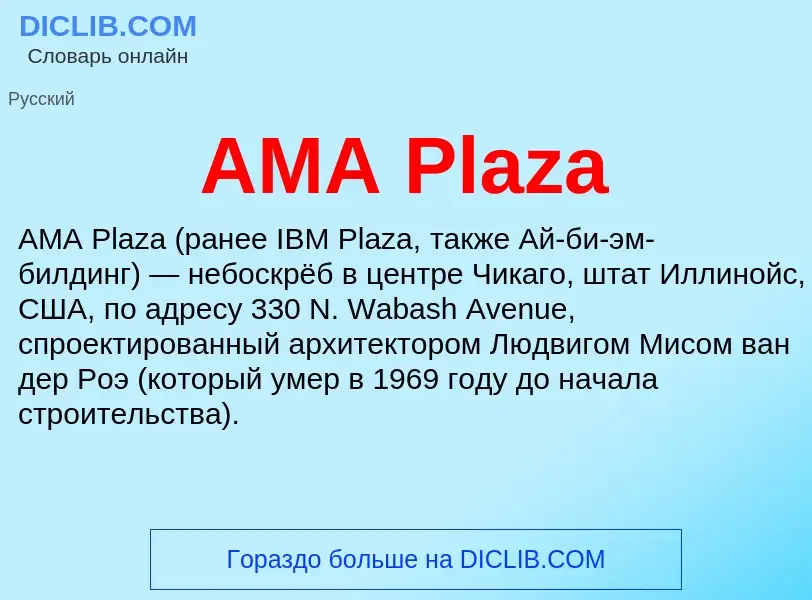 DICLIB.COM
Словарь онлайн

Русский

AMA Plaza

AMA Plaza (ранее IBM Plaza, также Ай-би-эм-билдинг) — небоскрёб в центре Чикаго, штат Иллинойс, США, по адресу 330 N. Wabash Avenue, спроектированный архитектором Людвигом Мисом ван дер Роэ (который умер в 1969 году до начала строительства).

Гораздо больше на DICLIB.COM